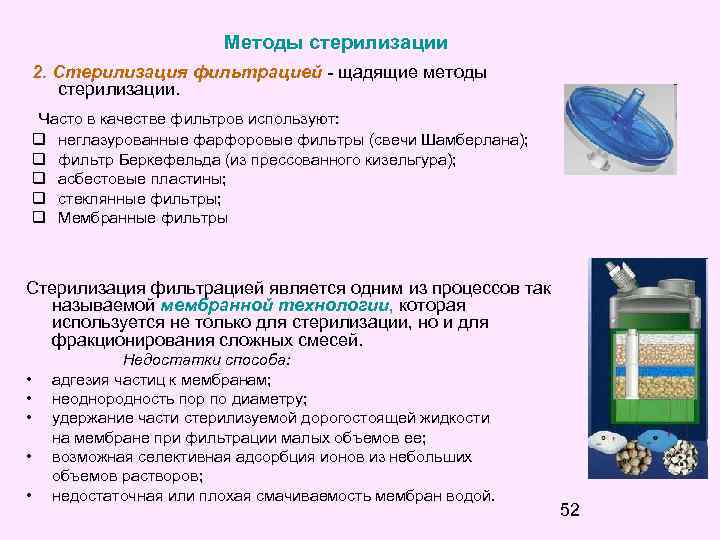 Методы стерилизации

2. Стерилизация фильтрацией - щадящие методы стерилизации.

Часто в качестве фильтров используют:
☐ неглазурованные фарфоровые фильтры (свечи Шамберлана);
☐ фильтр Беркефельда (из прессованного кизельгура);
☐ асбестовые пластины;
☐ стеклянные фильтры;
☐ Мембранные фильтры

Стерилизация фильтрацией является одним из процессов так называемой мембранной технологии, которая используется не только для стерилизации, но и для фракционирования сложных смесей.

Недостатки способа:
• адгезия частиц к мембранам;
• неоднородность пор по диаметру;
• удержание части стерилизуемой дорогостоящей жидкости на мембране при фильтрации малых объемов ее;
• возможная селективная адсорбция ионов из небольших объемов растворов;
• недостаточная или плохая смачиваемость мембран водой.

52